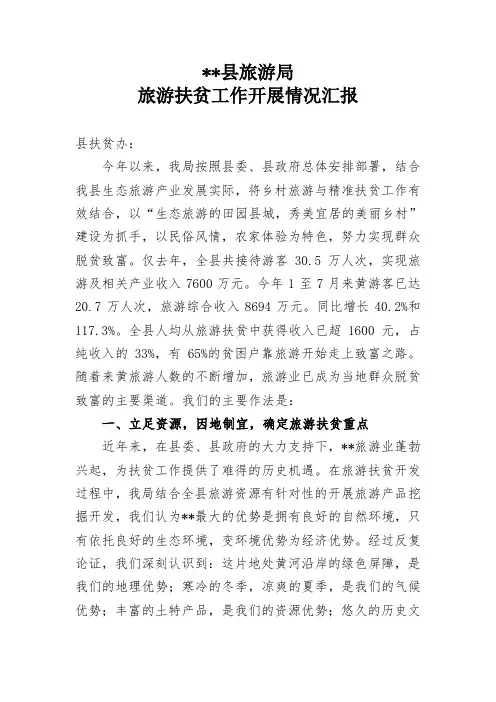 **县旅游局
旅游扶贫工作开展情况汇报

县扶贫办：

今年以来，我局按照县委、县政府总体安排部署，结合我县生态旅游产业发展实际，将乡村旅游与精准扶贫工作有效结合，以“生态旅游的田园县城，秀美宜居的美丽乡村”建设为抓手，以民俗风情，农家体验为特色，努力实现群众脱贫致富。仅去年，全县共接待游客 30.5 万人次，实现旅游及相关产业收入 7600 万元。今年 1 至 7 月来黄游客已达 20.7 万人次，旅游综合收入 8694 万元。同比增长 40.2%和 117.3%。全县人均从旅游扶贫中获得收入已超 1600 元，占纯收入的 33%，有 65%的贫困户靠旅游开始走上致富之路。随着来黄旅游人数的不断增加，旅游业已成为当地群众脱贫致富的主要渠道。我们的主要作法是：

一、立足资源，因地制宜，确定旅游扶贫重点

近年来，在县委、县政府的大力支持下，**旅游业蓬勃兴起，为扶贫工作提供了难得的历史机遇。在旅游扶贫开发过程中，我局结合全县旅游资源有针对性的开展旅游产品挖掘开发，我们认为**最大的优势是拥有良好的自然环境，只有依托良好的生态环境，变环境优势为经济优势。经过反复论证，我们深刻认识到：这片地处黄河沿岸的绿色屏障，是我们的地理优势；寒冷的冬季，凉爽的夏季，是我们的气候优势；丰富的土特产品，是我们的资源优势；悠久的历史文